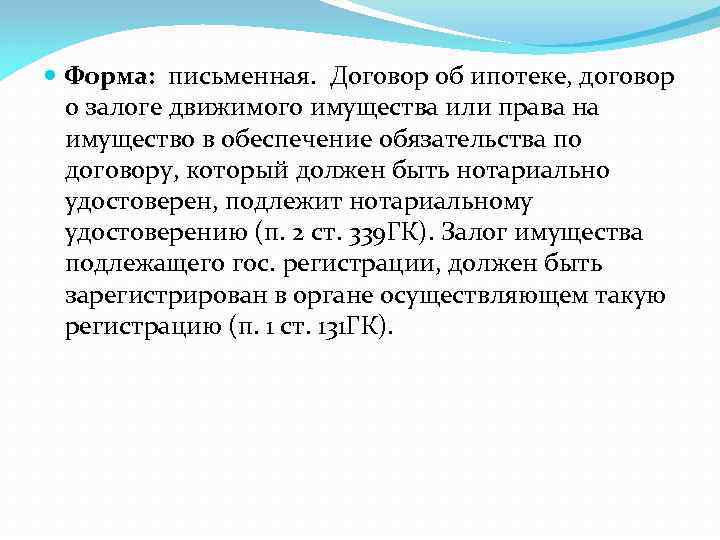 Форма: письменная. Договор об ипотеке, договор о залоге движимого имущества или права на имущество в обеспечение обязательства по договору, который должен быть нотариально удостоверен, подлежит нотариальному удостоверению (п. 2 ст. 339ГК). Залог имущества подлежащего гос. регистрации, должен быть зарегистрирован в органе осуществляющем такую регистрацию (п. 1 ст. 131ГК).